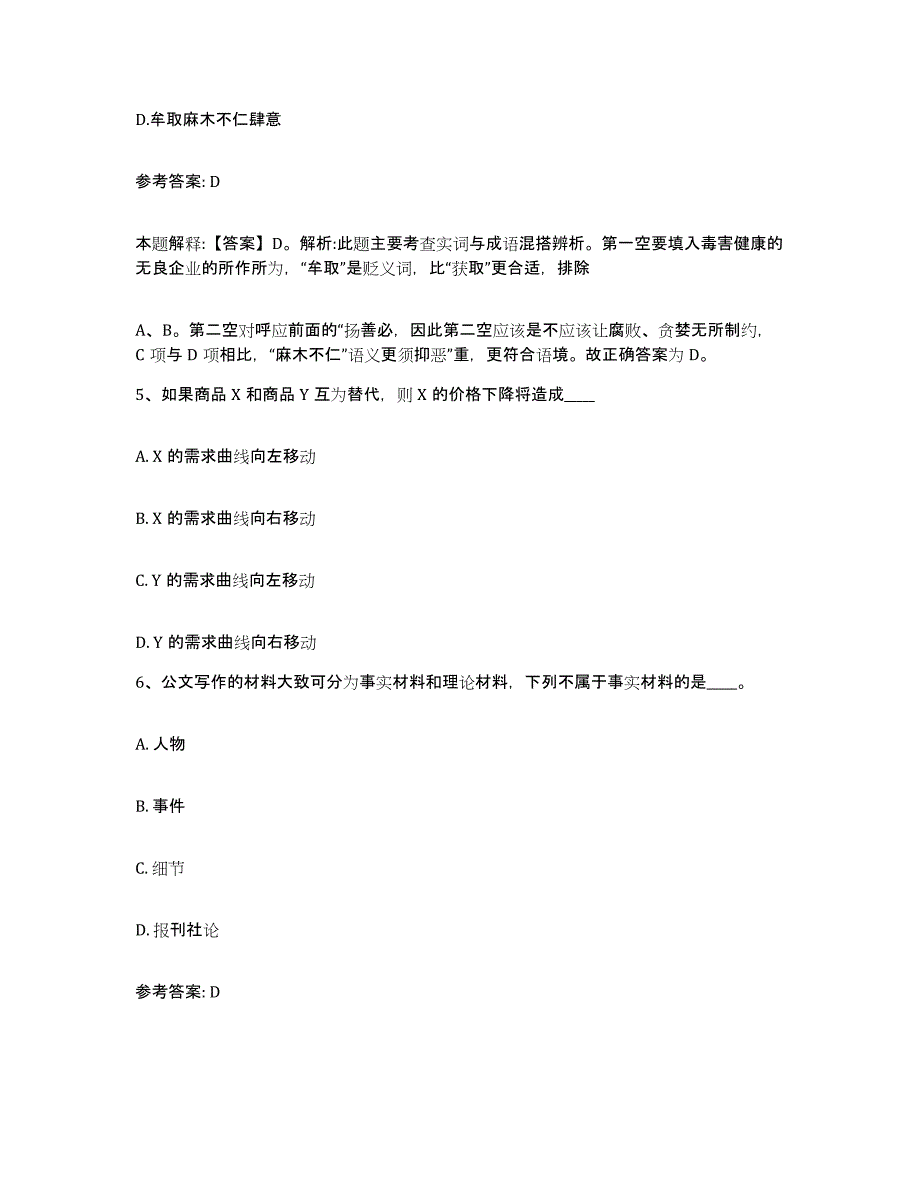 D.牟取麻木不仁肆意

参考答案: D

本题解释:【答案】D。解析:此题主要考查实词与成语混搭辨析。第一空要填入毒害健康的无良企业的所作所为，“牟取”是贬义词，比“获取”更合适，排除

A、B。第二空对呼应前面的“扬善必，因此第二空应该是不应该让腐败、贪婪无所制约，C 项与 D 项相比，“麻木不仁”语义更须抑恶”重，更符合语境。故正确答案为 D。

5、如果商品 X 和商品 Y 互为替代，则 X 的价格下降将造成____

A. X 的需求曲线向左移动

B. X 的需求曲线向右移动

C. Y 的需求曲线向左移动

D. Y 的需求曲线向右移动

6、公文写作的材料大致可分为事实材料和理论材料，下列不属于事实材料的是____。

A. 人物

B. 事件

C. 细节

D. 报刊社论

参考答案: D